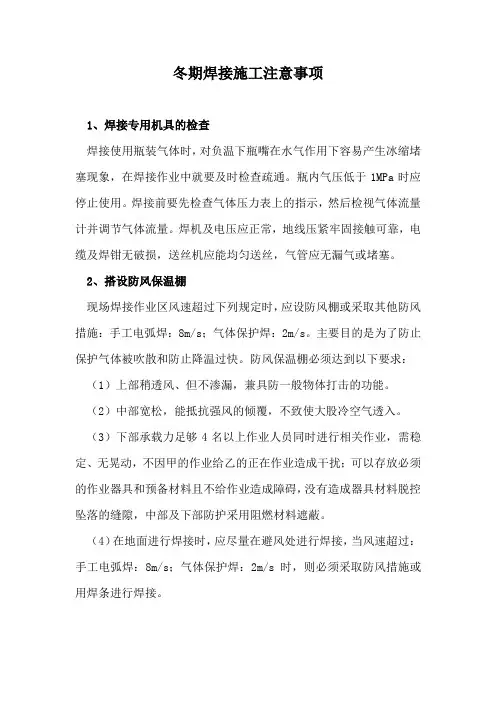 冬期焊接施工注意事项

1、焊接专用机具的检查

焊接使用瓶装气体时，对负温下瓶嘴在水气作用下容易产生冰缩堵塞现象，在焊接作业中就要及时检查疏通。瓶内气压低于 1MPa 时应停止使用。焊接前要先检查气体压力表上的指示，然后检视气体流量计并调节气体流量。焊机及电压应正常，地线压紧牢固接触可靠，电缆及焊钳无破损，送丝机应能均匀送丝，气管应无漏气或堵塞。

2、搭设防风保温棚

现场焊接作业区风速超过下列规定时，应设防风棚或采取其他防风措施：手工电弧焊：8m/s；气体保护焊：2m/s。主要目的是为了防止保护气体被吹散和防止降温过快。防风保温棚必须达到以下要求：

（1）上部稍透风、但不渗漏，兼具防一般物体打击的功能。

（2）中部宽松，能抵抗强风的倾覆，不致使大股冷空气透入。

（3）下部承载力足够 4 名以上作业人员同时进行相关作业，需稳定、无晃动，不因甲的作业给乙的正在作业造成干扰；可以存放必须的作业器具和预备材料且不给作业造成障碍，没有造成器具材料脱控坠落的缝隙，中部及下部防护采用阻燃材料遮蔽。

（4）在地面进行焊接时，应尽量在避风处进行焊接，当风速超过：手工电弧焊：8m/s；气体保护焊：2m/s 时，则必须采取防风措施或用焊条进行焊接。